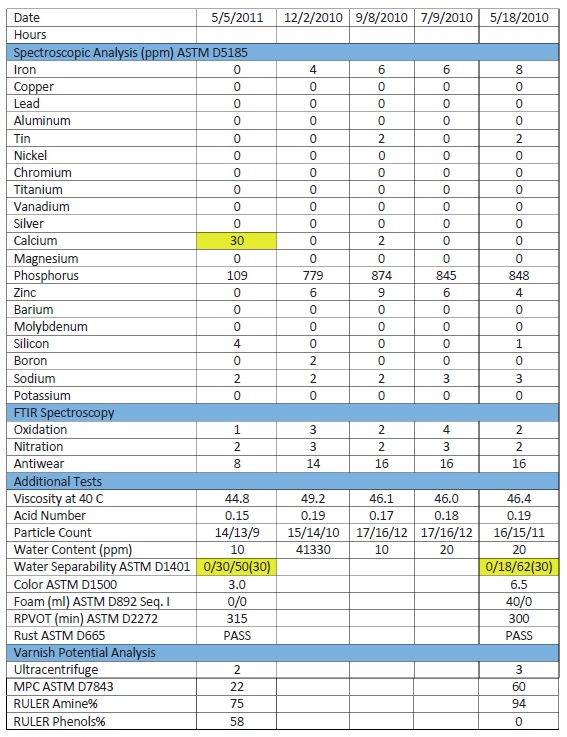 | Date | 5/5/2011 | 12/2/2010 | 9/8/2010 | 7/9/2010 | 5/18/2010 |
|---|---|---|---|---|---|
| Hours | | | | | |
| Spectroscopic Analysis (ppm) ASTM D5185 | | | | | |
| Iron | 0 | 4 | 6 | 6 | 8 |
| Copper | 0 | 0 | 0 | 0 | 0 |
| Lead | 0 | 0 | 0 | 0 | 0 |
| Aluminum | 0 | 0 | 0 | 0 | 0 |
| Tin | 0 | 0 | 2 | 0 | 2 |
| Nickel | 0 | 0 | 0 | 0 | 0 |
| Chromium | 0 | 0 | 0 | 0 | 0 |
| Titanium | 0 | 0 | 0 | 0 | 0 |
| Vanadium | 0 | 0 | 0 | 0 | 0 |
| Silver | 0 | 0 | 0 | 0 | 0 |
| Calcium | 30 | 0 | 2 | 0 | 0 |
| Magnesium | 0 | 0 | 0 | 0 | 0 |
| Phosphorus | 109 | 779 | 874 | 845 | 848 |
| Zinc | 0 | 6 | 9 | 6 | 4 |
| Barium | 0 | 0 | 0 | 0 | 0 |
| Molybdenum | 0 | 0 | 0 | 0 | 0 |
| Silicon | 4 | 0 | 0 | 0 | 1 |
| Boron | 0 | 2 | 0 | 0 | 0 |
| Sodium | 2 | 2 | 2 | 3 | 3 |
| Potassium | 0 | 0 | 0 | 0 | 0 |
| FTIR Spectroscopy | | | | | |
| Oxidation | 1 | 3 | 2 | 4 | 2 |
| Nitration | 2 | 3 | 2 | 3 | 2 |
| Antiwear | 8 | 14 | 16 | 16 | 16 |
| Additional Tests | | | | | |
| Viscosity at 40 C | 44.8 | 49.2 | 46.1 | 46.0 | 46.4 |
| Acid Number | 0.15 | 0.19 | 0.17 | 0.18 | 0.19 |
| Particle Count | 14/13/9 | 15/14/10 | 17/16/12 | 17/16/12 | 16/15/11 |
| Water Content (ppm) | 10 | 41330 | 10 | 20 | 20 |
| Water Separability ASTM D1401 | 0/30/50(30) | | | | 0/18/62(30) |
| Color ASTM D1500 | 3.0 | | | | 6.5 |
| Foam (ml) ASTM D892 Seq. I | 0/0 | | | | 40/0 |
| RPVOT (min) ASTM D2272 | 315 | | | | 300 |
| Rust ASTM D665 | PASS | | | | PASS |
| Varnish Potential Analysis | | | | | |
| Ultracentrifuge | 2 | | | | 3 |
| MPC ASTM D7843 | 22 | | | | 60 |
| RULER Amine% | 75 | | | | 94 |
| RULER Phenols% | 58 | | | | 0 |